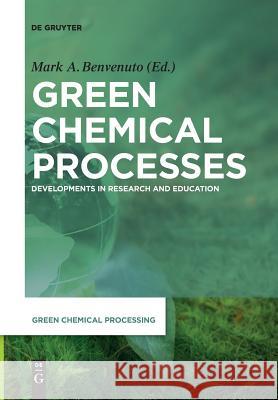 DE GRUYTER

Mark A. Benvenuto (Ed.)

GREEN CHEMICAL PROCESSES

DEVELOPMENTS IN RESEARCH AND EDUCATION

GREEN CHEMICAL PROCESSING

DE G

Kraina Książek